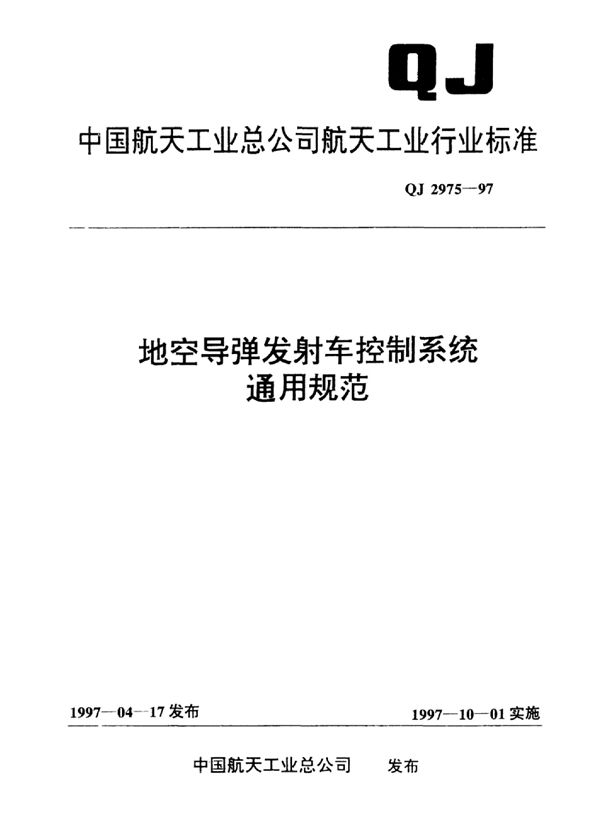 QJ

中国航天工业总公司航天工业行业标准

QJ 2975—97

地空导弹发射车控制系统
通用规范

1997—04—17 发布

1997—10—01 实施

中国航天工业总公司 发布